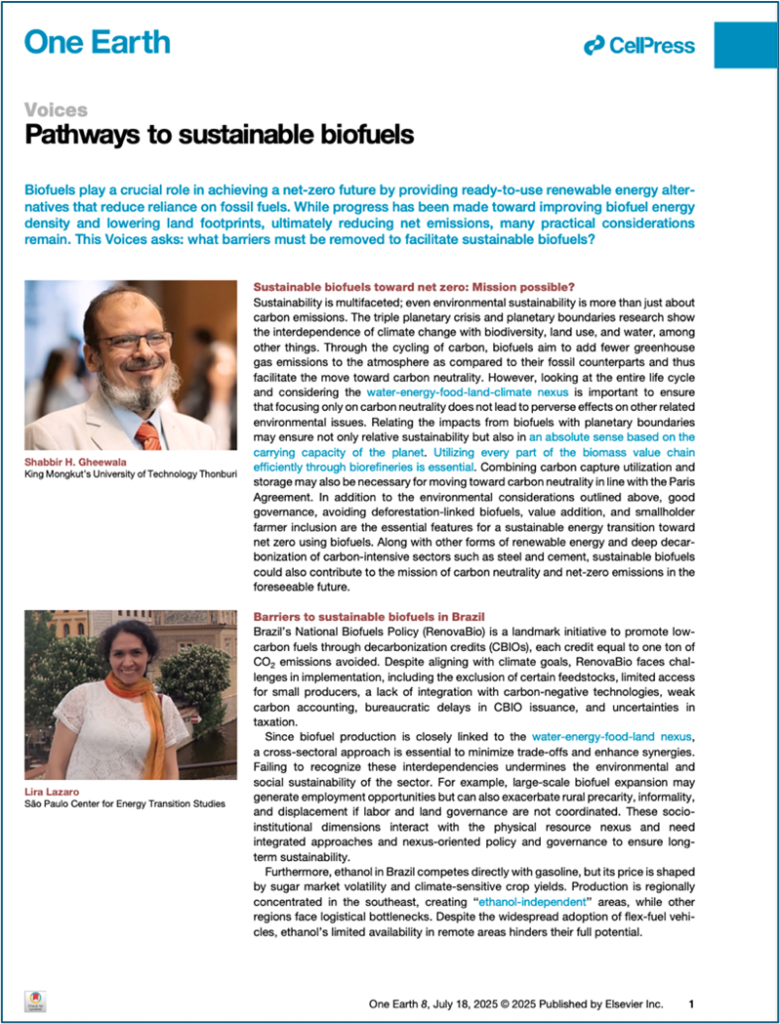 One Earth

CellPress

Voices
Pathways to sustainable biofuels

Biofuels play a crucial role in achieving a net-zero future by providing ready-to-use renewable energy alternatives that reduce reliance on fossil fuels. While progress has been made toward improving biofuel energy density and lowering land footprints, ultimately reducing net emissions, many practical considerations remain. This Voices asks: what barriers must be removed to facilitate sustainable biofuels?

Shabbir H. Gheewala
King Mongkut's University of Technology Thonburi

Sustainable biofuels toward net zero: Mission possible?
Sustainability is multifaceted; even environmental sustainability is more than just about carbon emissions. The triple planetary crisis and planetary boundaries research show the interdependence of climate change with biodiversity, land use, and water, among other things. Through the cycling of carbon, biofuels aim to add fewer greenhouse gas emissions to the atmosphere as compared to their fossil counterparts and thus facilitate the move toward carbon neutrality. However, looking at the entire life cycle and considering the water-energy-food-land-climate nexus is important to ensure that focusing only on carbon neutrality does not lead to perverse effects on other related environmental issues. Relating the impacts from biofuels with planetary boundaries may ensure not only relative sustainability but also in an absolute sense based on the carrying capacity of the planet. Utilizing every part of the biomass value chain efficiently through biorefineries is essential. Combining carbon capture utilization and storage may also be necessary for moving toward carbon neutrality in line with the Paris Agreement. In addition to the environmental considerations outlined above, good governance, avoiding deforestation-linked biofuels, value addition, and smallholder farmer inclusion are the essential features for a sustainable energy transition toward net zero using biofuels. Along with other forms of renewable energy and deep decarbonization of carbon-intensive sectors such as steel and cement, sustainable biofuels could also contribute to the mission of carbon neutrality and net-zero emissions in the foreseeable future.

Lira Lazaro
São Paulo Center for Energy Transition Studies

Barriers to sustainable biofuels in Brazil
Brazil's National Biofuels Policy (RenovaBio) is a landmark initiative to promote low-carbon fuels through decarbonization credits (CBIOs), each credit equal to one ton of $CO_2$ emissions avoided. Despite aligning with climate goals, RenovaBio faces challenges in implementation, including the exclusion of certain feedstocks, limited access for small producers, a lack of integration with carbon-negative technologies, weak carbon accounting, bureaucratic delays in CBIO issuance, and uncertainties in taxation.

Since biofuel production is closely linked to the water-energy-food-land nexus, a cross-sectoral approach is essential to minimize trade-offs and enhance synergies. Failing to recognize these interdependencies undermines the environmental and social sustainability of the sector. For example, large-scale biofuel expansion may generate employment opportunities but can also exacerbate rural precarity, informality, and displacement if labor and land governance are not coordinated. These socio-institutional dimensions interact with the physical resource nexus and need integrated approaches and nexus-oriented policy and governance to ensure long-term sustainability.

Furthermore, ethanol in Brazil competes directly with gasoline, but its price is shaped by sugar market volatility and climate-sensitive crop yields. Production is regionally concentrated in the southeast, creating "ethanol-independent" areas, while other regions face logistical bottlenecks. Despite the widespread adoption of flex-fuel vehicles, ethanol's limited availability in remote areas hinders their full potential.

One Earth 8, July 18, 2025 © 2025 Published by Elsevier Inc. 1